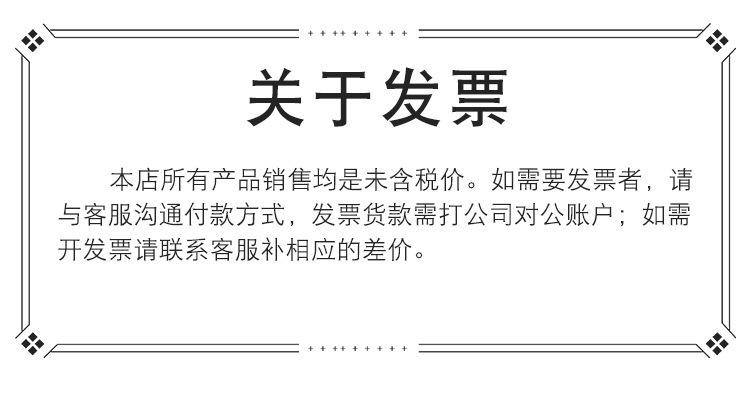 关于发票

本店所有产品销售均是未含税价。如需要发票者，请与客服沟通付款方式，发票货款需打公司对公账户；如需开发票请联系客服补相应的差价。